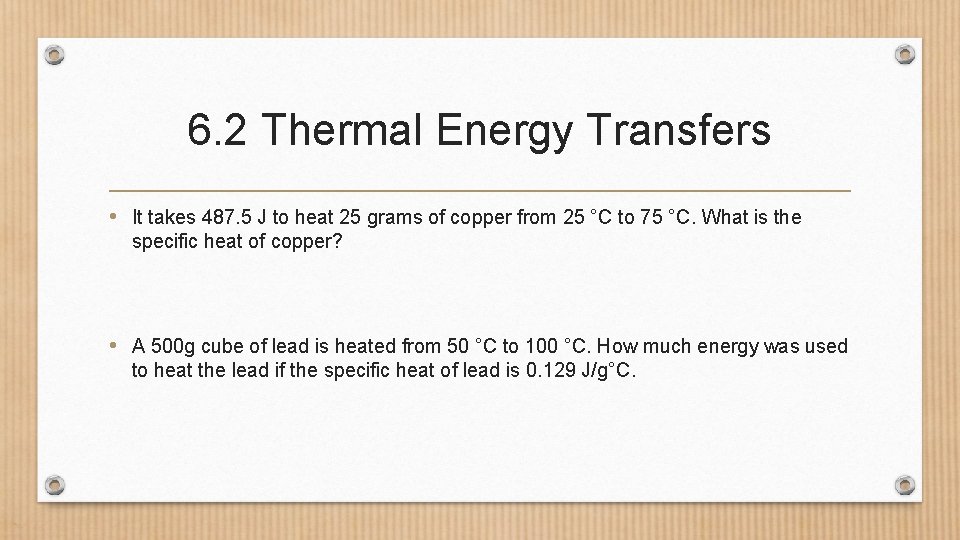 6.2 Thermal Energy Transfers

• It takes 487.5 J to heat 25 grams of copper from 25 °C to 75 °C. What is the specific heat of copper?

• A 500g cube of lead is heated from 50 °C to 100 °C. How much energy was used to heat the lead if the specific heat of lead is 0.129 J/g°C.